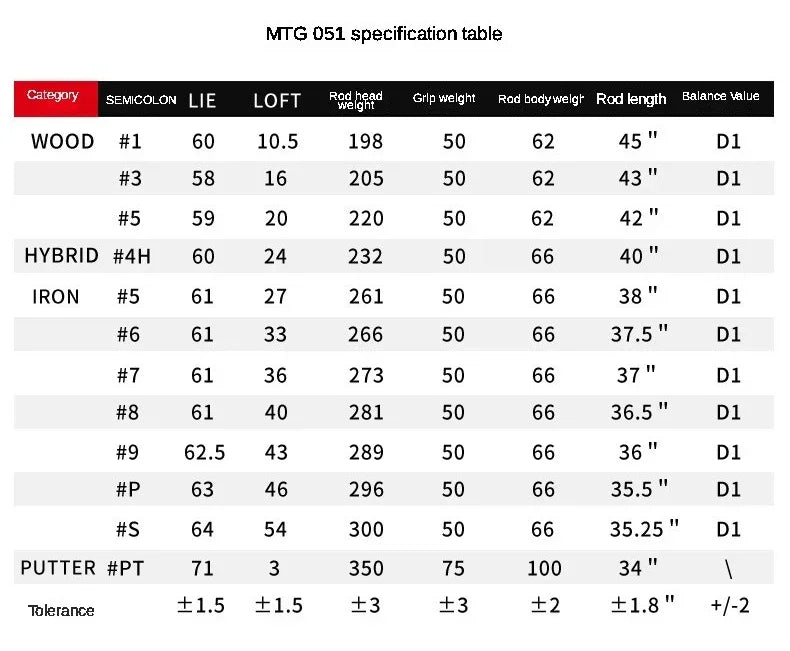 MTG 051 specification table

| Category | SEMICOLON | LIE | LOFT | Rod head weight | Grip weight | Rod body weigh | Rod length | Balance Value |
|---|---|---|---|---|---|---|---|---|
| WOOD | #1 | 60 | 10.5 | 198 | 50 | 62 | 45 " | D1 |
| | #3 | 58 | 16 | 205 | 50 | 62 | 43 " | D1 |
| | #5 | 59 | 20 | 220 | 50 | 62 | 42 " | D1 |
| HYBRID | #4H | 60 | 24 | 232 | 50 | 66 | 40 " | D1 |
| IRON | #5 | 61 | 27 | 261 | 50 | 66 | 38 " | D1 |
| | #6 | 61 | 33 | 266 | 50 | 66 | 37.5 " | D1 |
| | #7 | 61 | 36 | 273 | 50 | 66 | 37 " | D1 |
| | #8 | 61 | 40 | 281 | 50 | 66 | 36.5 " | D1 |
| | #9 | 62.5 | 43 | 289 | 50 | 66 | 36 " | D1 |
| | #P | 63 | 46 | 296 | 50 | 66 | 35.5 " | D1 |
| | #S | 64 | 54 | 300 | 50 | 66 | 35.25 " | D1 |
| PUTTER | #PT | 71 | 3 | 350 | 75 | 100 | 34 " | \ |
| Tolerance | | ±1.5 | ±1.5 | ±3 | ±3 | ±2 | ±1.8 " | +/-2 |